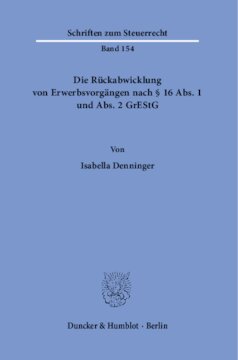 Schriften zum Steuerrecht
Band 154

Die Rückabwicklung von Erwerbsvorgängen nach § 16 Abs. 1 und Abs. 2 GrEStG

Von

Isabella Denninger

Duncker & Humblot · Berlin